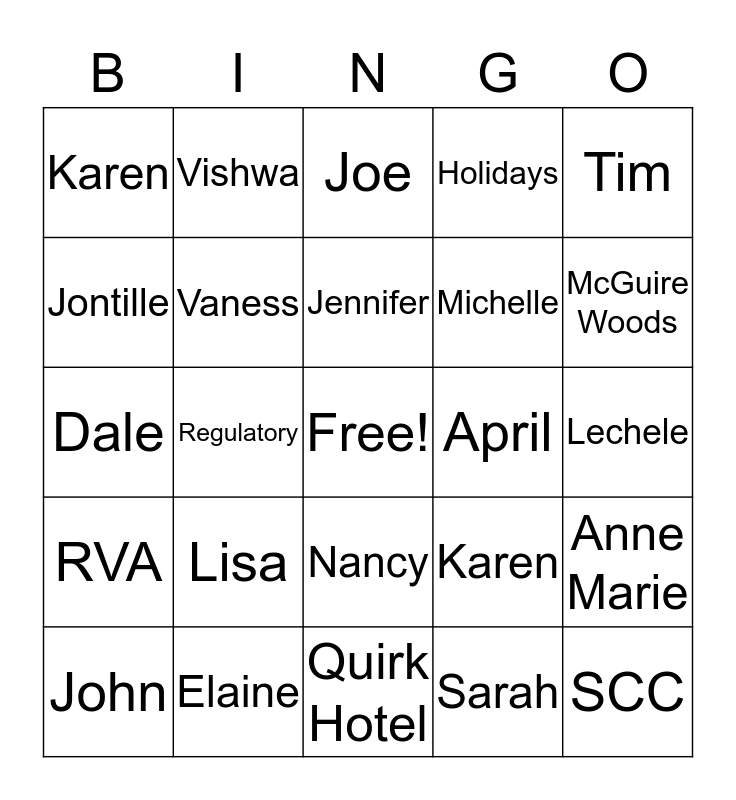 | B | I | N | G | O |
|---|---|---|---|---|
| Karen | Vishwa | Joe | Holidays | Tim |
| Jontille | Vaness | Jennifer | Michelle | McGuire Woods |
| Dale | Regulatory | Free! | April | Lechele |
| RVA | Lisa | Nancy | Karen | Anne Marie |
| John | Elaine | Quirk Hotel | Sarah | SCC |